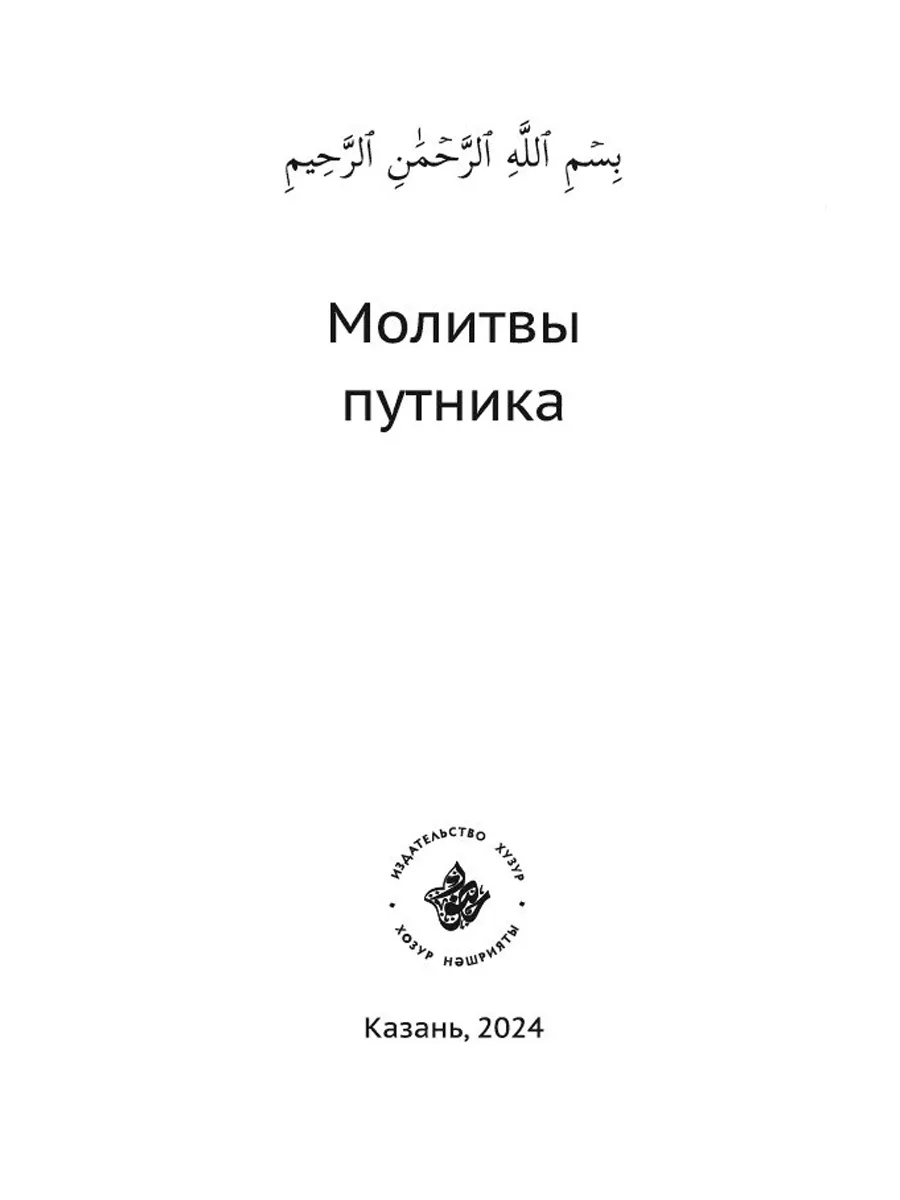 بِسْمِ ٱللَّهِ ٱلرَّحْمَٰنِ ٱلرَّحِيمِ

Молитвы путника

ИЗДАТЕЛЬСТВО ХУЗУР
ХОЗУР НӘШРИЯТЫ

Казань, 2024